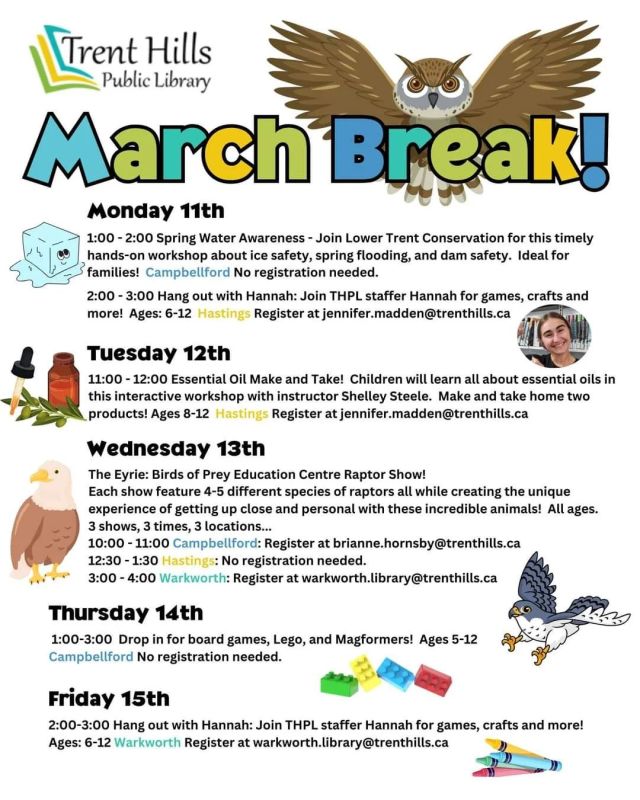 Trent Hills Public Library

March Break!

Monday 11th

1:00 - 2:00 Spring Water Awareness - Join Lower Trent Conservation for this timely hands-on workshop about ice safety, spring flooding, and dam safety. Ideal for families! Campbellford No registration needed.

2:00 - 3:00 Hang out with Hannah: Join THPL staffer Hannah for games, crafts and more! Ages: 6-12 Hastings Register at jennifer.madden@trenthills.ca

Tuesday 12th

11:00 - 12:00 Essential Oil Make and Take! Children will learn all about essential oils in this interactive workshop with instructor Shelley Steele. Make and take home two products! Ages 8-12 Hastings Register at jennifer.madden@trenthills.ca

Wednesday 13th

The Eyrie: Birds of Prey Education Centre Raptor Show!
Each show feature 4-5 different species of raptors all while creating the unique experience of getting up close and personal with these incredible animals! All ages.
3 shows, 3 times, 3 locations...
10:00 - 11:00 Campbellford: Register at brianne.hornsby@trenthills.ca
12:30 - 1:30 Hastings: No registration needed.
3:00 - 4:00 Warkworth: Register at warkworth.library@trenthills.ca

Thursday 14th

1:00-3:00 Drop in for board games, Lego, and Magformers! Ages 5-12 Campbellford No registration needed.

Friday 15th

2:00-3:00 Hang out with Hannah: Join THPL staffer Hannah for games, crafts and more! Ages: 6-12 Warkworth Register at warkworth.library@trenthills.ca